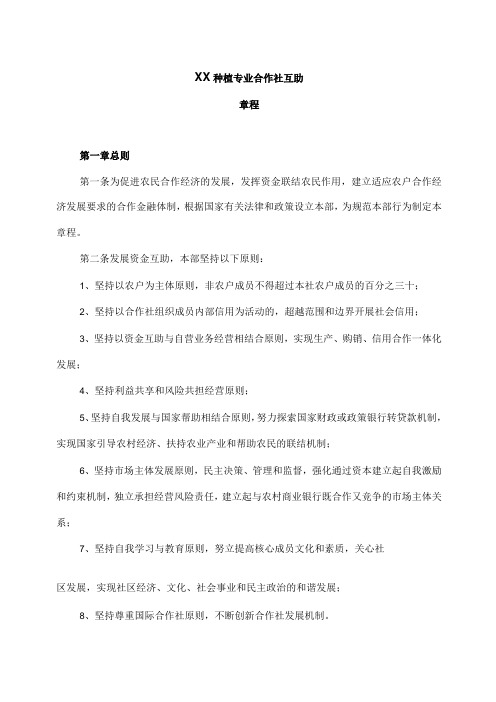 XX种植专业合作社互助

章程

第一章总则

第一条为促进农民合作经济的发展，发挥资金联结农民作用，建立适应农户合作经济发展要求的合作金融体制，根据国家有关法律和政策设立本部，为规范本部行为制定本章程。

第二条发展资金互助，本部坚持以下原则：

1、坚持以农户为主体原则，非农户成员不得超过本社农户成员的百分之三十；

2、坚持以合作社组织成员内部信用为活动的，超越范围和边界开展社会信用；

3、坚持以资金互助与自营业务经营相结合原则，实现生产、购销、信用合作一体化发展；

4、坚持利益共享和风险共担经营原则；

5、坚持自我发展与国家帮助相结合原则，努力探索国家财政或政策银行转贷款机制，实现国家引导农村经济、扶持农业产业和帮助农民的联结机制；

6、坚持市场主体发展原则，民主决策、管理和监督，强化通过资本建立起自我激励和约束机制，独立承担经营风险责任，建立起与农村商业银行既合作又竞争的市场主体关系；

7、坚持自我学习与教育原则，努立提高核心成员文化和素质，关心社

区发展，实现社区经济、文化、社会事业和民主政治的和谐发展；

8、坚持尊重国际合作社原则，不断创新合作社发展机制。